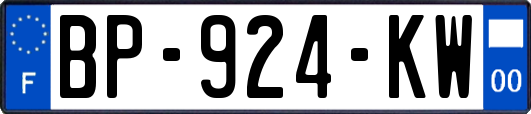 F
BP-924-KW
00